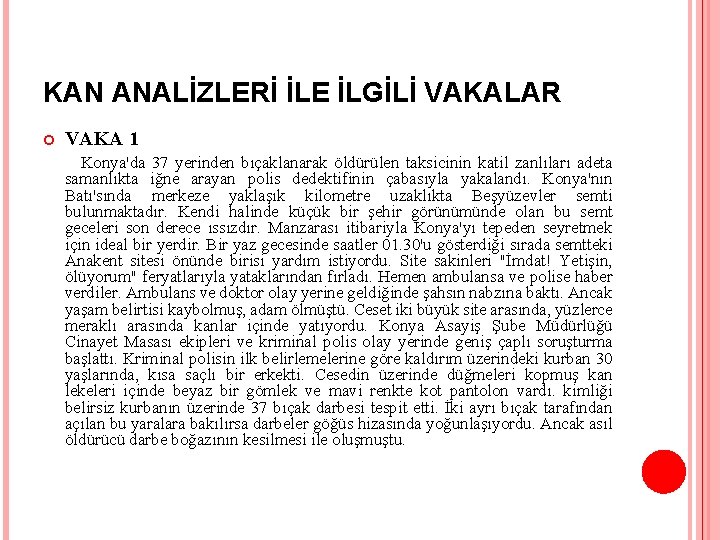 KAN ANALİZLERİ İLE İLGİLİ VAKALAR

VAKA 1

Konya'da 37 yerinden bıçaklanarak öldürülen taksicinin katil zanlıları adeta samanlıkta iğne arayan polis dedektifinin çabasıyla yakalandı. Konya'nın Batı'sında merkeze yaklaşık kilometre uzaklıkta Beşyüzevler semti bulunmaktadır. Kendi halinde küçük bir şehir görünümünde olan bu semt geceleri son derece ıssızdır. Manzarası itibariyla Konya'yı tepeden seyretmek için ideal bir yerdir. Bir yaz gecesinde saatler 01.30'u gösterdiği sırada semtteki Anakent sitesi önünde birisi yardım istiyordu. Site sakinleri "İmdat! Yetişin, ölüyorum" feryatlarıyla yataklarından fırladı. Hemen ambulansa ve polise haber verdiler. Ambulans ve doktor olay yerine geldiğinde şahsın nabzına baktı. Ancak yaşam belirtisi kaybolmuş, adam ölmüştü. Ceset iki büyük site arasında, yüzlerce meraklı arasında kanlar içinde yatıyordu. Konya Asayiş Şube Müdürlüğü Cinayet Masası ekipleri ve kriminal polis olay yerinde geniş çaplı soruşturma başlattı. Kriminal polisin ilk belirlemelerine göre kaldırım üzerindeki kurban 30 yaşlarında, kısa saçlı bir erkekti. Cesedin üzerinde düğmeleri kopmuş kan lekeleri içinde beyaz bir gömlek ve mavi renkte kot pantolon vardı. kimliği belirsiz kurbanın üzerinde 37 bıçak darbesi tespit etti. İki ayrı bıçak tarafından açılan bu yaralara bakılırsa darbeler göğüs hizasında yoğunlaşıyordu. Ancak asıl öldürücü darbe boğazının kesilmesi ile oluşmuştu.